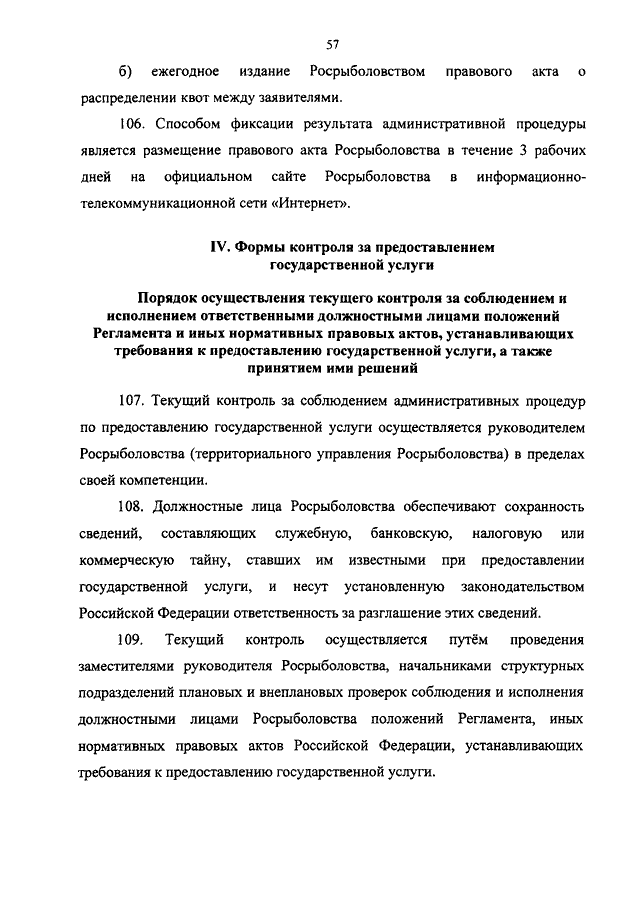 57

б) ежегодное издание Росрыболовством правового акта о распределении квот между заявителями.

106. Способом фиксации результата административной процедуры является размещение правового акта Росрыболовства в течение 3 рабочих дней на официальном сайте Росрыболовства в информационно-телекоммуникационной сети «Интернет».

IV. Формы контроля за предоставлением государственной услуги

Порядок осуществления текущего контроля за соблюдением и исполнением ответственными должностными лицами положений Регламента и иных нормативных правовых актов, устанавливающих требования к предоставлению государственной услуги, а также принятием ими решений

107. Текущий контроль за соблюдением административных процедур по предоставлению государственной услуги осуществляется руководителем Росрыболовства (территориального управления Росрыболовства) в пределах своей компетенции.

108. Должностные лица Росрыболовства обеспечивают сохранность сведений, составляющих служебную, банковскую, налоговую или коммерческую тайну, ставших им известными при предоставлении государственной услуги, и несут установленную законодательством Российской Федерации ответственность за разглашение этих сведений.

109. Текущий контроль осуществляется путём проведения заместителями руководителя Росрыболовства, начальниками структурных подразделений плановых и внеплановых проверок соблюдения и исполнения должностными лицами Росрыболовства положений Регламента, иных нормативных правовых актов Российской Федерации, устанавливающих требования к предоставлению государственной услуги.